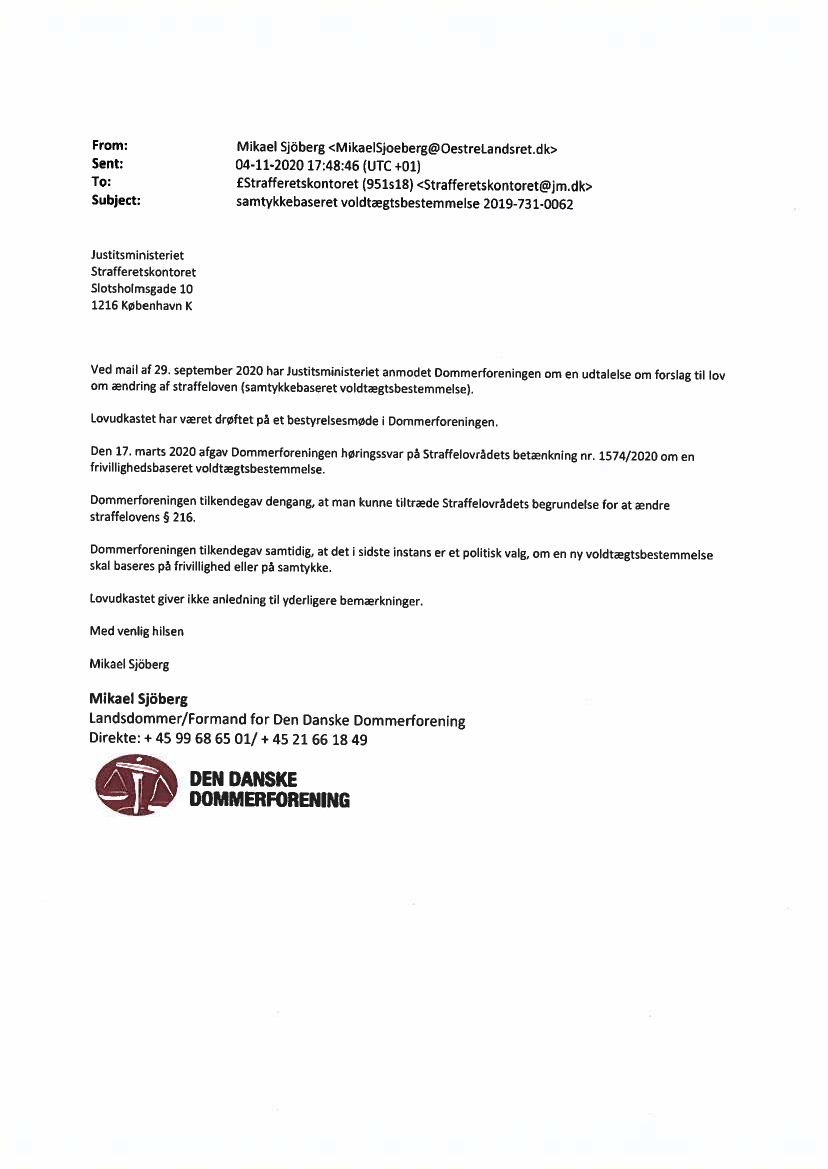 From: Mikael Sjöberg <MikaelSjoeberg@OestreLandsret.dk>
Sent: 04-11-2020 17:48:46 (UTC +01)
To: £Strafferetskontoret (951s18) <Strafferetskontoret@jm.dk>
Subject: samtykkebaseret voldtægtsbestemmelse 2019-731-0062

Justitsministeriet
Strafferetskontoret
Slotsholmsgade 10
1216 København K

Ved mail af 29. september 2020 har Justitsministeriet anmodet Dommerforeningen om en udtalelse om forslag til lov om ændring af straffeloven (samtykkebaseret voldtægtsbestemmelse).

Lovudkastet har været drøftet på et bestyrelsesmøde i Dommerforeningen.

Den 17. marts 2020 afgav Dommerforeningen høringssvar på Straffelovrådets betænkning nr. 1574/2020 om en frivillighedsbaseret voldtægtsbestemmelse.

Dommerforeningen tilkendegav dengang, at man kunne tiltræde Straffelovrådets begrundelse for at ændre straffelovens § 216.

Dommerforeningen tilkendegav samtidig, at det i sidste instans er et politisk valg, om en ny voldtægtsbestemmelse skal baseres på frivillighed eller på samtykke.

Lovudkastet giver ikke anledning til yderligere bemærkninger.

Med venlig hilsen

Mikael Sjöberg

Mikael Sjöberg
Landsdommer/Formand for Den Danske Dommerforening
Direkte: + 45 99 68 65 01/ + 45 21 66 18 49

DEN DANSKE DOMMERFORENING